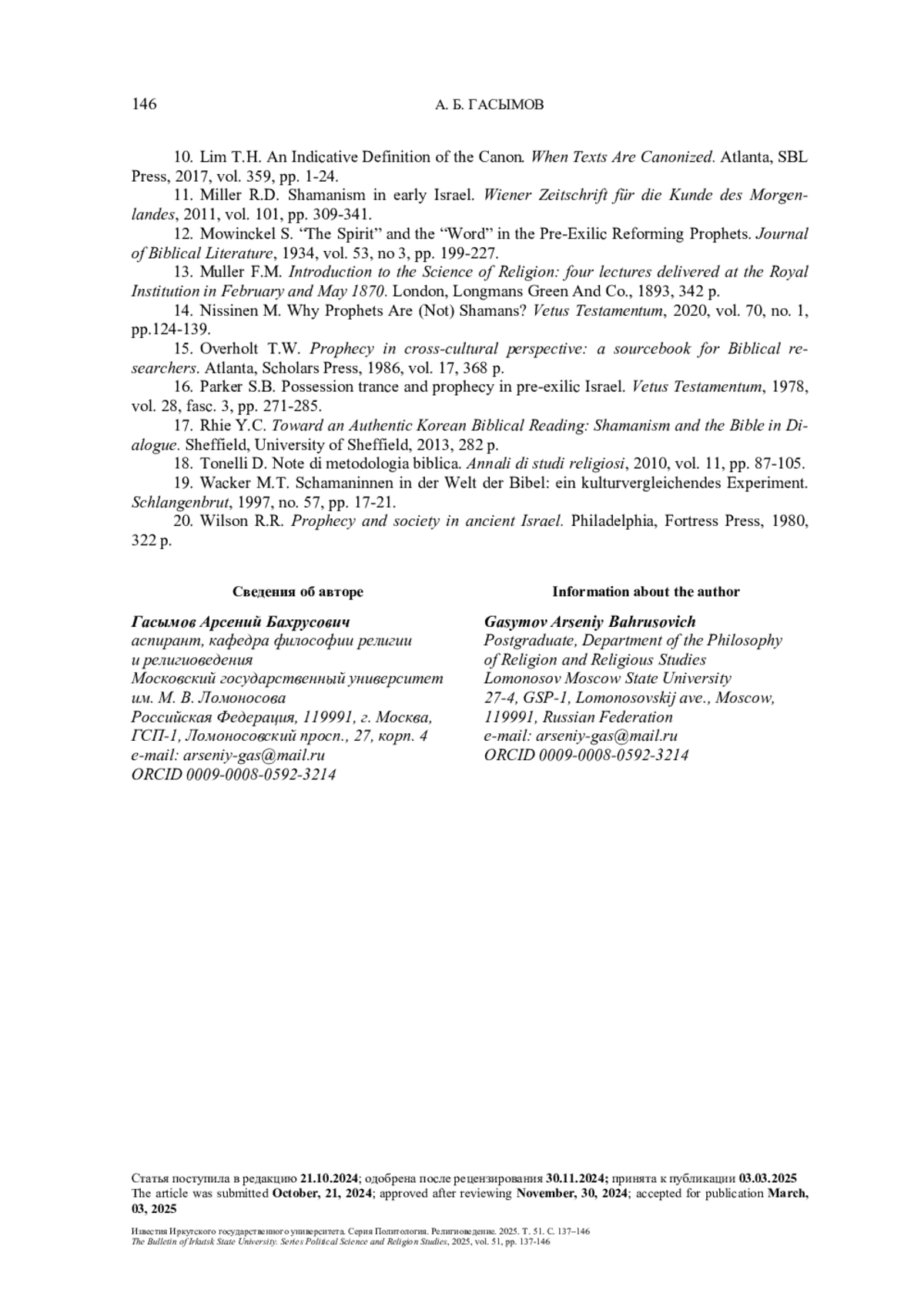 146 А. Б. ГАСЫМОВ

10. Lim T.H. An Indicative Definition of the Canon. When Texts Are Canonized. Atlanta, SBL Press, 2017, vol. 359, pp. 1-24.

11. Miller R.D. Shamanism in early Israel. Wiener Zeitschrift für die Kunde des Morgenlandes, 2011, vol. 101, pp. 309-341.

12. Mowinckel S. “The Spirit” and the “Word” in the Pre-Exilic Reforming Prophets. Journal of Biblical Literature, 1934, vol. 53, no 3, pp. 199-227.

13. Muller F.M. Introduction to the Science of Religion: four lectures delivered at the Royal Institution in February and May 1870. London, Longmans Green And Co., 1893, 342 p.

14. Nissinen M. Why Prophets Are (Not) Shamans? Vetus Testamentum, 2020, vol. 70, no. 1, pp.124-139.

15. Overholt T.W. Prophecy in cross-cultural perspective: a sourcebook for Biblical researchers. Atlanta, Scholars Press, 1986, vol. 17, 368 p.

16. Parker S.B. Possession trance and prophecy in pre-exilic Israel. Vetus Testamentum, 1978, vol. 28, fasc. 3, pp. 271-285.

17. Rhie Y.C. Toward an Authentic Korean Biblical Reading: Shamanism and the Bible in Dialogue. Sheffield, University of Sheffield, 2013, 282 p.

18. Tonelli D. Note di metodologia biblica. Annali di studi religiosi, 2010, vol. 11, pp. 87-105.

19. Wacker M.T. Schamaninnen in der Welt der Bibel: ein kulturvergleichendes Experiment. Schlangenbrut, 1997, no. 57, pp. 17-21.

20. Wilson R.R. Prophecy and society in ancient Israel. Philadelphia, Fortress Press, 1980, 322 p.

Сведения об авторе

Гасымов Арсений Бахрусович
аспирант, кафедра философии религии и религиоведения
Московский государственный университет им. М. В. Ломоносова
Российская Федерация, 119991, г. Москва, ГСП-1, Ломоносовский просп., 27, корп. 4
e-mail: arseniy-gas@mail.ru
ORCID 0009-0008-0592-3214

Information about the author

Gasymov Arseniy Bahrusovich
Postgraduate, Department of the Philosophy of Religion and Religious Studies
Lomonosov Moscow State University
27-4, GSP-1, Lomonosovskij ave., Moscow, 119991, Russian Federation
e-mail: arseniy-gas@mail.ru
ORCID 0009-0008-0592-3214

Статья поступила в редакцию 21.10.2024; одобрена после рецензирования 30.11.2024; принята к публикации 03.03.2025
The article was submitted October, 21, 2024; approved after reviewing November, 30, 2024; accepted for publication March, 03, 2025

Известия Иркутского государственного университета. Серия Политология. Религиоведение. 2025. Т. 51. С. 137–146
The Bulletin of Irkutsk State University. Series Political Science and Religion Studies, 2025, vol. 51, pp. 137-146